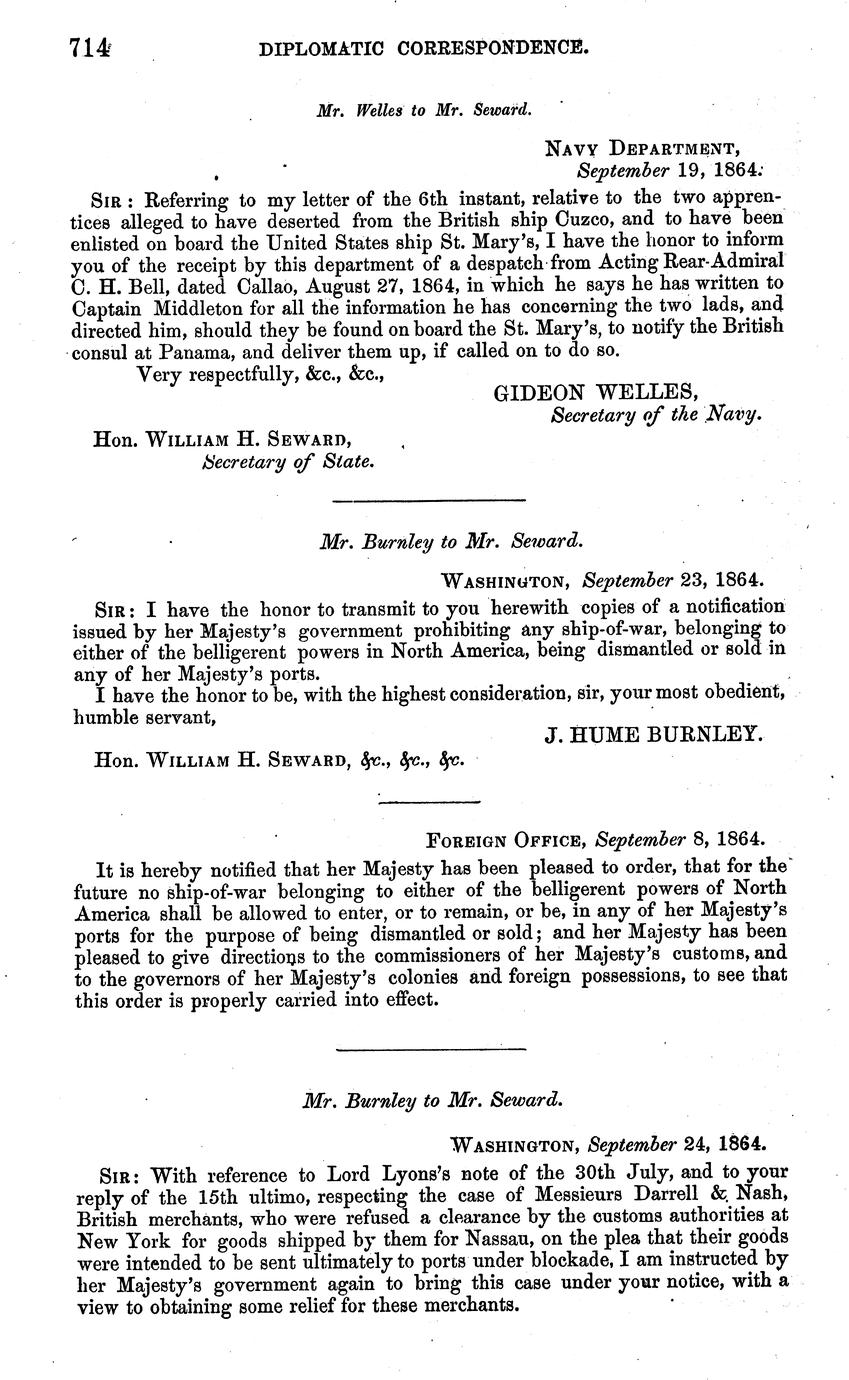 714 DIPLOMATIC CORRESPONDENCE.

Mr. Welles to Mr. Seward.

NAVY DEPARTMENT, September 19, 1864.

SIR: Referring to my letter of the 6th instant, relative to the two apprentices alleged to have deserted from the British ship Cuzco, and to have been enlisted on board the United States ship St. Mary's, I have the honor to inform you of the receipt by this department of a despatch from Acting Rear-Admiral C. H. Bell, dated Callao, August 27, 1864, in which he says he has written to Captain Middleton for all the information he has concerning the two lads, and directed him, should they be found on board the St. Mary's, to notify the British consul at Panama, and deliver them up, if called on to do so.

Very respectfully, &c., &c.,

GIDEON WELLES, Secretary of the Navy.

Hon. WILLIAM H. SEWARD, Secretary of State.

Mr. Burnley to Mr. Seward.

WASHINGTON, September 23, 1864.

SIR: I have the honor to transmit to you herewith copies of a notification issued by her Majesty's government prohibiting any ship-of-war, belonging to either of the belligerent powers in North America, being dismantled or sold in any of her Majesty's ports.

I have the honor to be, with the highest consideration, sir, your most obedient, humble servant,

J. HUME BURNLEY.

Hon. WILLIAM H. SEWARD, &c., &c., &c.

FOREIGN OFFICE, September 8, 1864.

It is hereby notified that her Majesty has been pleased to order, that for the future no ship-of-war belonging to either of the belligerent powers of North America shall be allowed to enter, or to remain, or be, in any of her Majesty's ports for the purpose of being dismantled or sold; and her Majesty has been pleased to give directions to the commissioners of her Majesty's customs, and to the governors of her Majesty's colonies and foreign possessions, to see that this order is properly carried into effect.

Mr. Burnley to Mr. Seward.

WASHINGTON, September 24, 1864.

SIR: With reference to Lord Lyons's note of the 30th July, and to your reply of the 15th ultimo, respecting the case of Messieurs Darrell & Nash, British merchants, who were refused a clearance by the customs authorities at New York for goods shipped by them for Nassau, on the plea that their goods were intended to be sent ultimately to ports under blockade, I am instructed by her Majesty's government again to bring this case under your notice, with a view to obtaining some relief for these merchants.